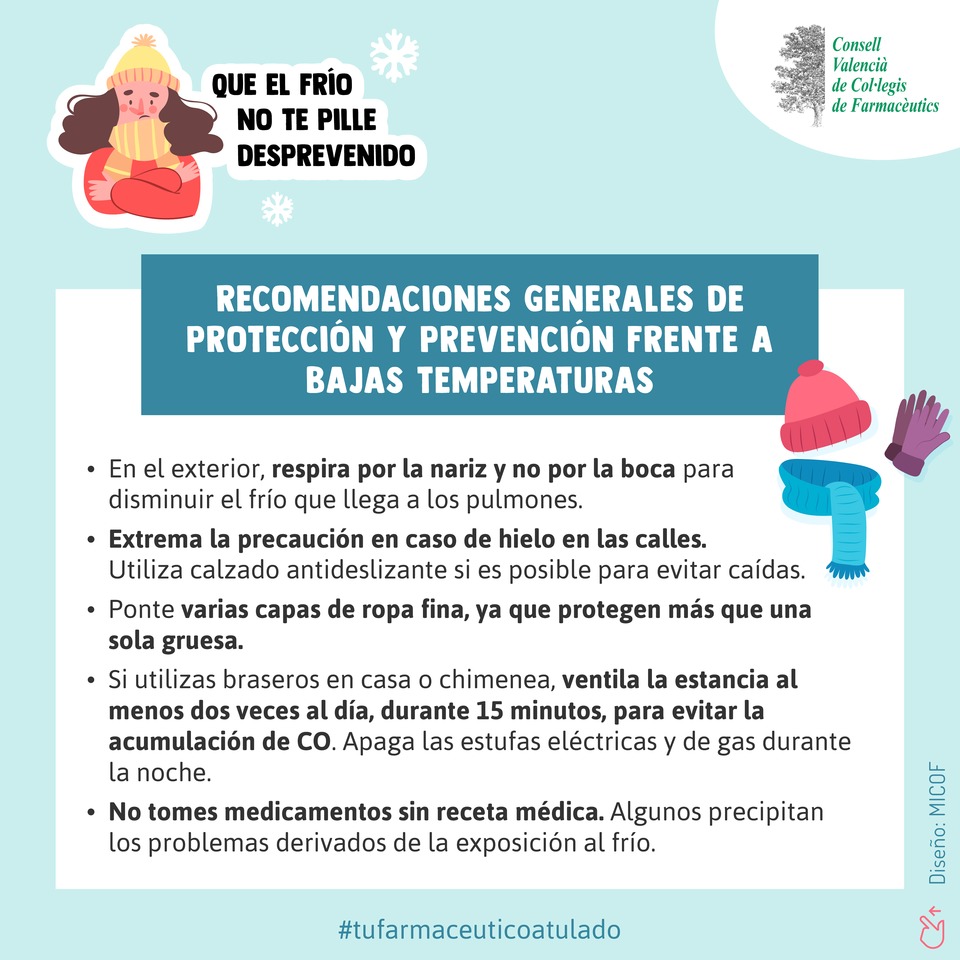 QUE EL FRÍO
NO TE PILLE
DESPREVENIDO

Consell
Valencià
de Col·legis
de Farmacèutics

RECOMENDACIONES GENERALES DE PROTECCIÓN Y PREVENCIÓN FRENTE A BAJAS TEMPERATURAS

• En el exterior, respira por la nariz y no por la boca para disminuir el frío que llega a los pulmones.
• Extrema la precaución en caso de hielo en las calles. Utiliza calzado antideslizante si es posible para evitar caídas.
• Ponte varias capas de ropa fina, ya que protegen más que una sola gruesa.
• Si utilizas braseros en casa o chimenea, ventila la estancia al menos dos veces al día, durante 15 minutos, para evitar la acumulación de CO. Apaga las estufas eléctricas y de gas durante la noche.
• No tomes medicamentos sin receta médica. Algunos precipitan los problemas derivados de la exposición al frío.

Diseño: MICOF

#tufarmaceuticoatulado